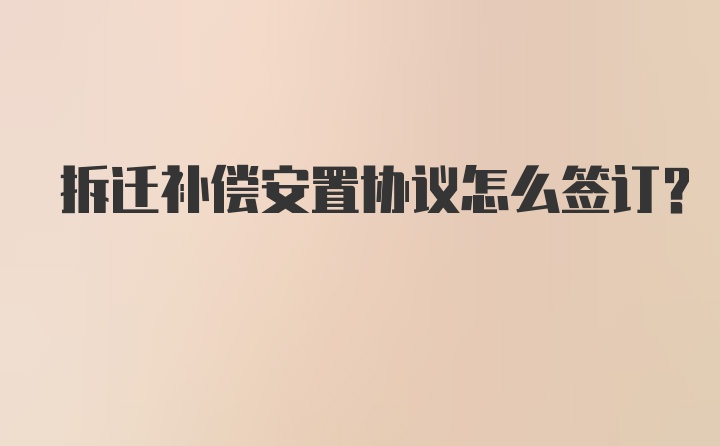 拆迁补偿安置协议怎么签订?